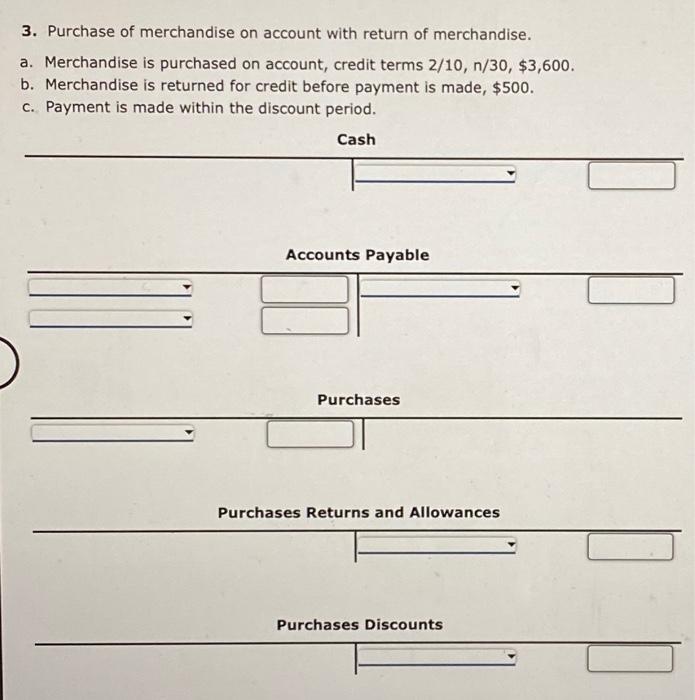 3. Purchase of merchandise on account with return of merchandise.

a. Merchandise is purchased on account, credit terms 2/10, n/30, $3,600.
b. Merchandise is returned for credit before payment is made, $500.
c. Payment is made within the discount period.

Cash

Accounts Payable

Purchases

Purchases Returns and Allowances

Purchases Discounts